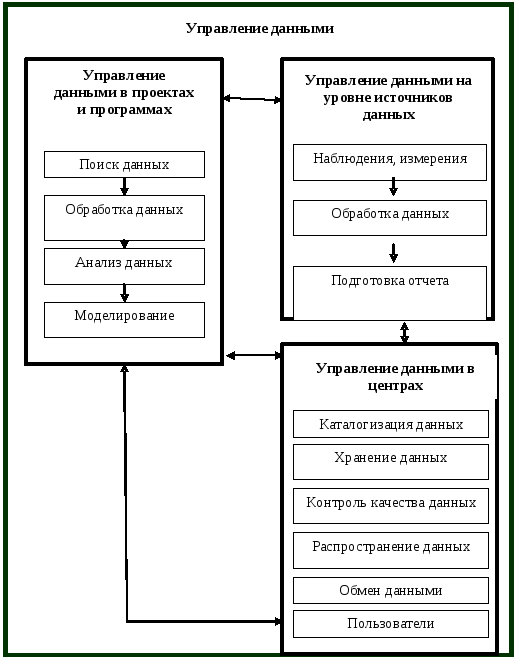 Управление данными

Управление данными в проектах и программах

Поиск данных

Обработка данных

Анализ данных

Моделирование

Управление данными на уровне источников данных

Наблюдения, измерения

Обработка данных

Подготовка отчета

Управление данными в центрах

Каталогизация данных

Хранение данных

Контроль качества данных

Распространение данных

Обмен данными

Пользователи